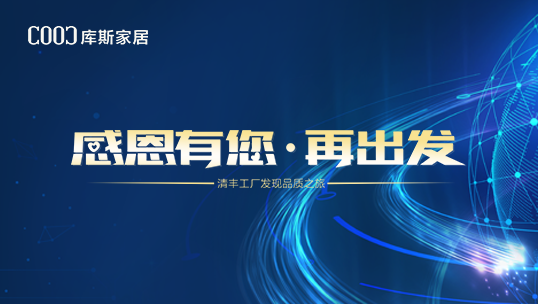 COOC 库斯家居

感恩有您·再出发

清丰工厂发现品质之旅